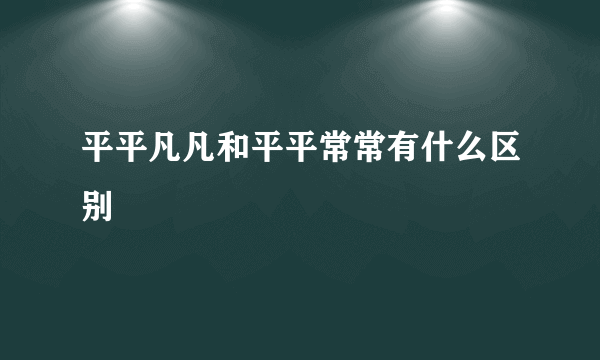 平平凡凡和平平常常有什么区别